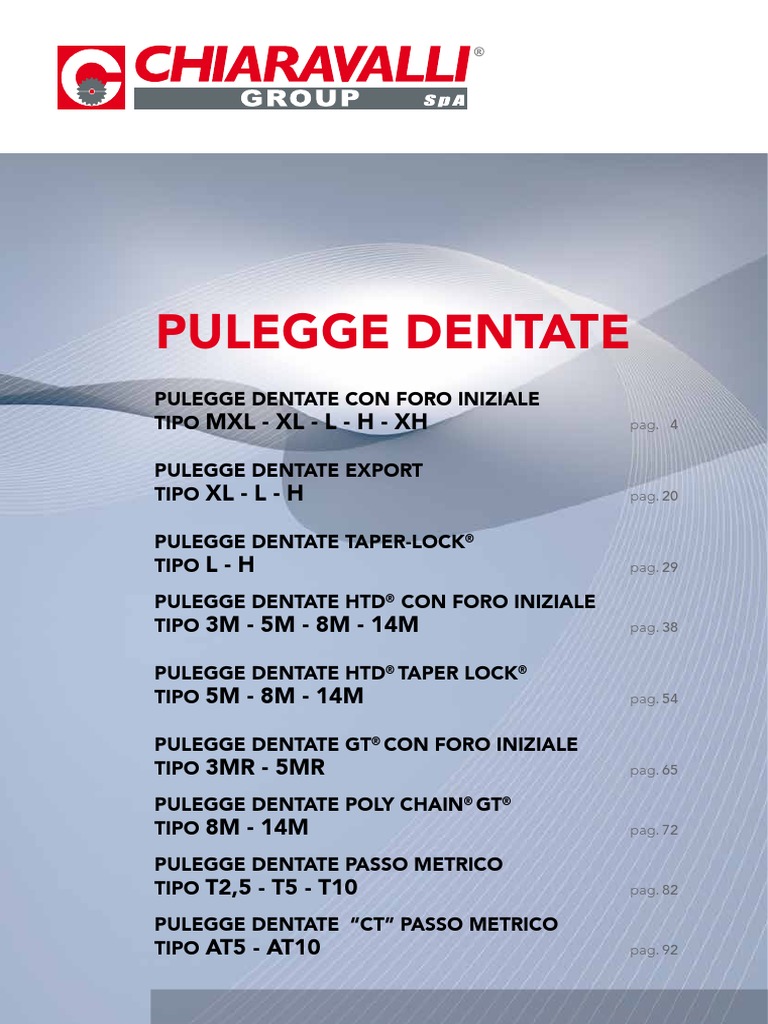 CHIARAVALLI®
GROUP SpA

PULEGGE DENTATE

PULEGGE DENTATE CON FORO INIZIALE
TIPO MXL - XL - L - H - XH pag. 4

PULEGGE DENTATE EXPORT
TIPO XL - L - H pag. 20

PULEGGE DENTATE TAPER-LOCK®
TIPO L - H pag. 29

PULEGGE DENTATE HTD® CON FORO INIZIALE
TIPO 3M - 5M - 8M - 14M pag. 38

PULEGGE DENTATE HTD® TAPER LOCK®
TIPO 5M - 8M - 14M pag. 54

PULEGGE DENTATE GT® CON FORO INIZIALE
TIPO 3MR - 5MR pag. 65

PULEGGE DENTATE POLY CHAIN® GT®
TIPO 8M - 14M pag. 72

PULEGGE DENTATE PASSO METRICO
TIPO T2,5 - T5 - T10 pag. 82

PULEGGE DENTATE "CT" PASSO METRICO
TIPO AT5 - AT10 pag. 92